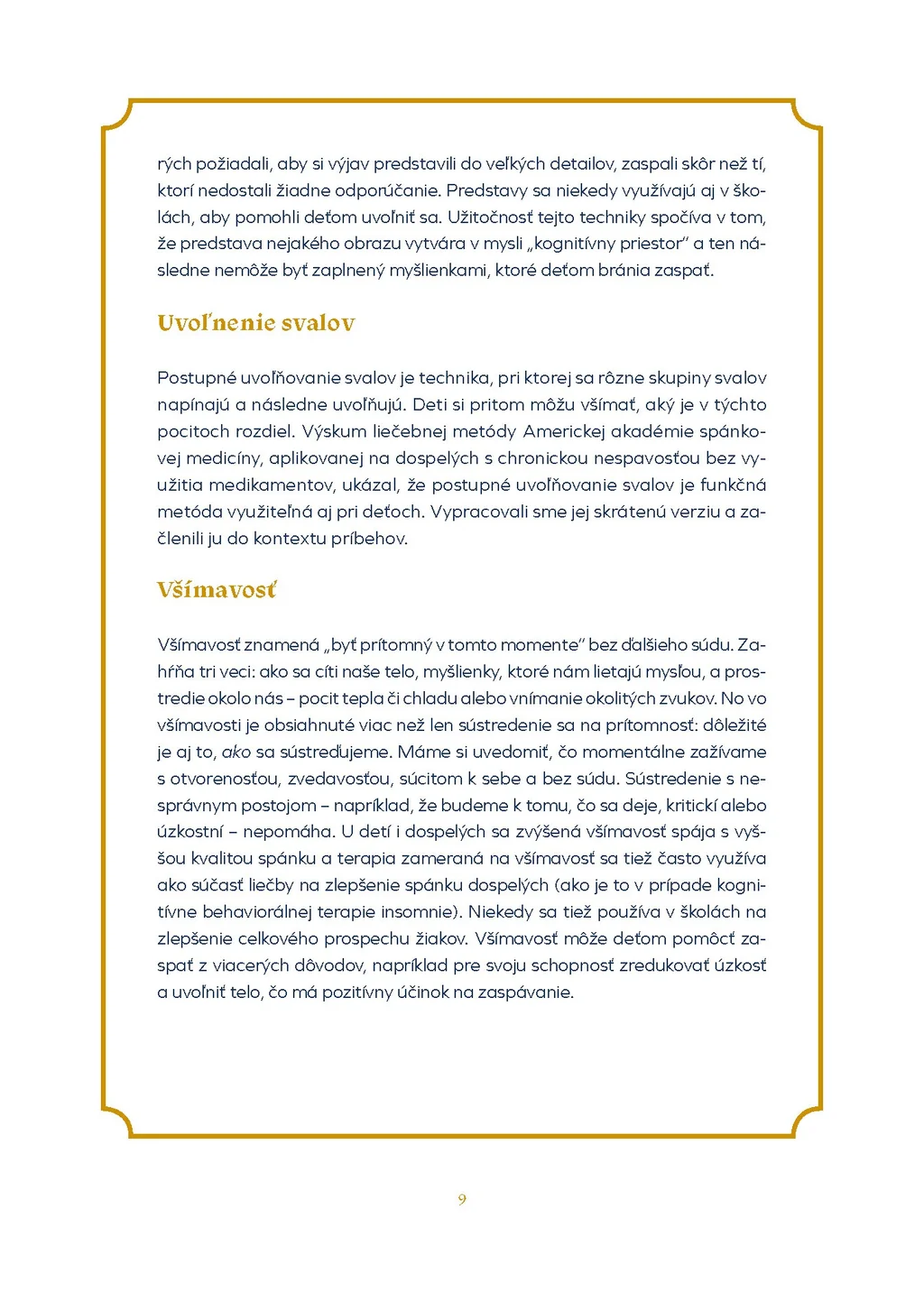 rých požiadali, aby si výjav predstavili do veľkých detailov, zaspali skôr než tí, ktorí nedostali žiadne odporúčanie. Predstavy sa niekedy využívajú aj v školách, aby pomohli deťom uvoľniť sa. Užitočnosť tejto techniky spočíva v tom, že predstava nejakého obrazu vytvára v mysli „kognitívny priestor“ a ten následne nemôže byť zaplnený myšlienkami, ktoré deťom bránia zaspať.

Uvoľnenie svalov

Postupné uvoľňovanie svalov je technika, pri ktorej sa rôzne skupiny svalov napínajú a následne uvoľňujú. Deti si pritom môžu všímať, aký je v týchto pocitoch rozdiel. Výskum liečebnej metódy Americkej akadémie spánkovej medicíny, aplikovanej na dospelých s chronickou nespavosťou bez využitia medikamentov, ukázal, že postupné uvoľňovanie svalov je funkčná metóda využiteľná aj pri deťoch. Vypracovali sme jej skrátenú verziu a začlenili ju do kontextu príbehov.

Všímavosť

Všímavosť znamená „byť prítomný v tomto momente“ bez ďalšieho súdu. Zahŕňa tri veci: ako sa cíti naše telo, myšlienky, ktoré nám lietajú mysľou, a prostredie okolo nás – pocit tepla či chladu alebo vnímanie okolitých zvukov. No vo všímavosti je obsiahnuté viac než len sústredenie sa na prítomnosť: dôležité je aj to, ako sa sústreďujeme. Máme si uvedomiť, čo momentálne zažívame s otvorenosťou, zvedavosťou, súcitom k sebe a bez súdu. Sústredenie s nesprávnym postojom – napríklad, že budeme k tomu, čo sa deje, kritickí alebo úzkostní – nepomáha. U detí i dospelých sa zvýšená všímavosť spája s vyššou kvalitou spánku a terapia zameraná na všímavosť sa tiež často využíva ako súčasť liečby na zlepšenie spánku dospelých (ako je to v prípade kognitívne behaviorálnej terapie insomnie). Niekedy sa tiež používa v školách na zlepšenie celkového prospechu žiakov. Všímavosť môže deťom pomôcť zaspať z viacerých dôvodov, napríklad pre svoju schopnosť zredukovať úzkosť a uvoľniť telo, čo má pozitívny účinok na zaspávanie.

9